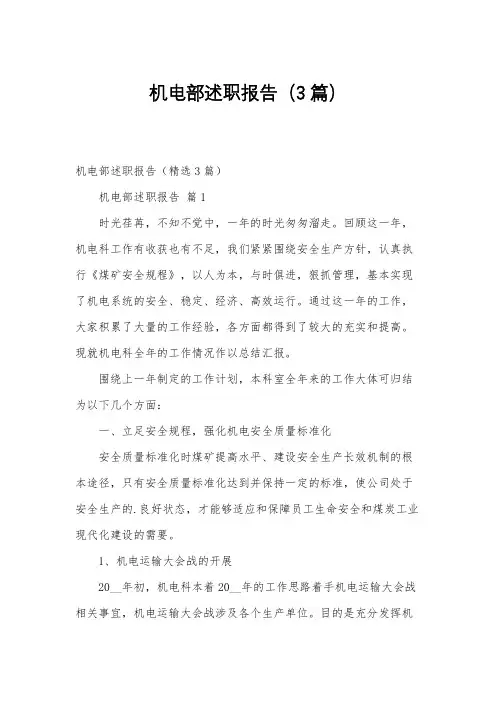 机电部述职报告（3篇）

机电部述职报告（精选3篇）

机电部述职报告 篇1

时光荏苒，不知不觉中，一年的时光匆匆溜走。回顾这一年，机电科工作有收获也有不足，我们紧紧围绕安全生产方针，认真执行《煤矿安全规程》，以人为本，与时俱进，狠抓管理，基本实现了机电系统的安全、稳定、经济、高效运行。通过这一年的工作，大家积累了大量的工作经验，各方面都得到了较大的充实和提高。现就机电科全年的工作情况作以总结汇报。

围绕上一年制定的工作计划，本科室全年来的工作大体可归结为以下几个方面：

一、立足安全规程，强化机电安全质量标准化

安全质量标准化时煤矿提高水平、建设安全生产长效机制的根本途径，只有安全质量标准化达到并保持一定的标准，使公司处于安全生产的.良好状态，才能够适应和保障员工生命安全和煤炭工业现代化建设的需要。

1、机电运输大会战的开展

20__年初，机电科本着20__年的工作思路着手机电运输大会战相关事宜，机电运输大会战涉及各个生产单位。目的是充分发挥机